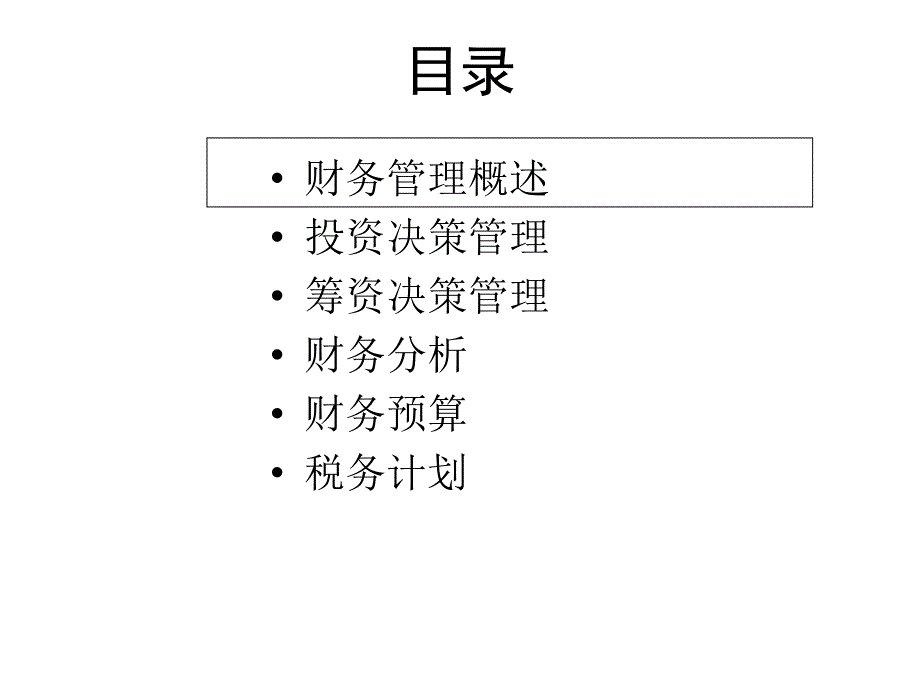 目录

• 财务管理概述
• 投资决策管理
• 筹资决策管理
• 财务分析
• 财务预算
• 税务计划